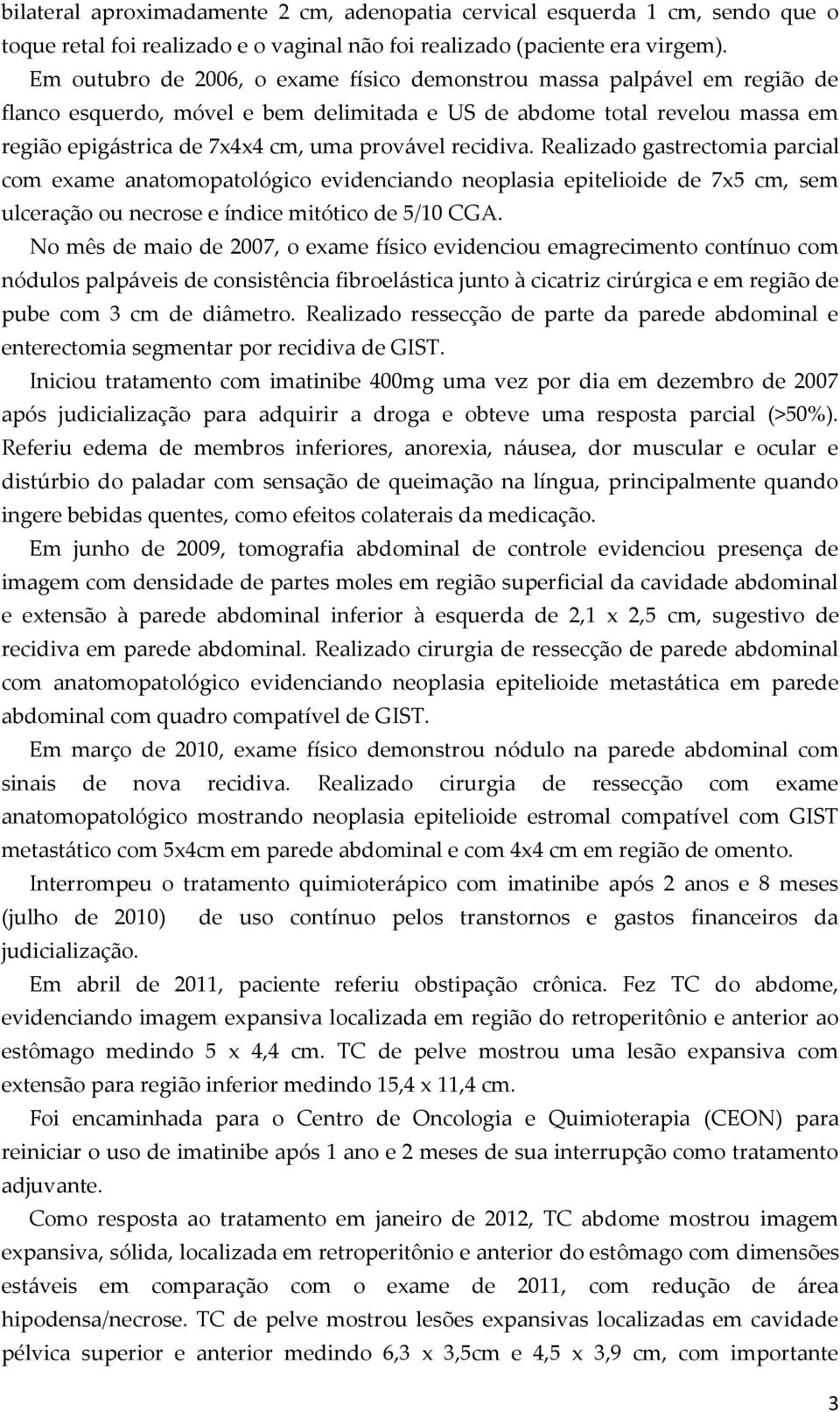 bilateral aproximadamente 2 cm, adenopatia cervical esquerda 1 cm, sendo que o toque retal foi realizado e o vaginal não foi realizado (paciente era virgem).

Em outubro de 2006, o exame físico demonstrou massa palpável em região de flanco esquerdo, móvel e bem delimitada e US de abdome total revelou massa em região epigástrica de 7x4x4 cm, uma provável recidiva. Realizado gastrectomia parcial com exame anatomopatológico evidenciando neoplasia epitelioide de 7x5 cm, sem ulceração ou necrose e índice mitótico de 5/10 CGA.

No mês de maio de 2007, o exame físico evidenciou emagrecimento contínuo com nódulos palpáveis de consistência fibroelástica junto à cicatriz cirúrgica e em região de pube com 3 cm de diâmetro. Realizado ressecção de parte da parede abdominal e enterectomia segmentar por recidiva de GIST.

Iniciou tratamento com imatinibe 400mg uma vez por dia em dezembro de 2007 após judicialização para adquirir a droga e obteve uma resposta parcial (>50%). Referiu edema de membros inferiores, anorexia, náusea, dor muscular e ocular e distúrbio do paladar com sensação de queimação na língua, principalmente quando ingere bebidas quentes, como efeitos colaterais da medicação.

Em junho de 2009, tomografia abdominal de controle evidenciou presença de imagem com densidade de partes moles em região superficial da cavidade abdominal e extensão à parede abdominal inferior à esquerda de 2,1 x 2,5 cm, sugestivo de recidiva em parede abdominal. Realizado cirurgia de ressecção de parede abdominal com anatomopatológico evidenciando neoplasia epitelioide metastática em parede abdominal com quadro compatível de GIST.

Em março de 2010, exame físico demonstrou nódulo na parede abdominal com sinais de nova recidiva. Realizado cirurgia de ressecção com exame anatomopatológico mostrando neoplasia epitelioide estromal compatível com GIST metastático com 5x4cm em parede abdominal e com 4x4 cm em região de omento.

Interrompeu o tratamento quimioterápico com imatinibe após 2 anos e 8 meses (julho de 2010) de uso contínuo pelos transtornos e gastos financeiros da judicialização.

Em abril de 2011, paciente referiu obstipação crônica. Fez TC do abdome, evidenciando imagem expansiva localizada em região do retroperitônio e anterior ao estômago medindo 5 x 4,4 cm. TC de pelve mostrou uma lesão expansiva com extensão para região inferior medindo 15,4 x 11,4 cm.

Foi encaminhada para o Centro de Oncologia e Quimioterapia (CEON) para reiniciar o uso de imatinibe após 1 ano e 2 meses de sua interrupção como tratamento adjuvante.

Como resposta ao tratamento em janeiro de 2012, TC abdome mostrou imagem expansiva, sólida, localizada em retroperitônio e anterior do estômago com dimensões estáveis em comparação com o exame de 2011, com redução de área hipodensa/necrose. TC de pelve mostrou lesões expansivas localizadas em cavidade pélvica superior e anterior medindo 6,3 x 3,5cm e 4,5 x 3,9 cm, com importante

3